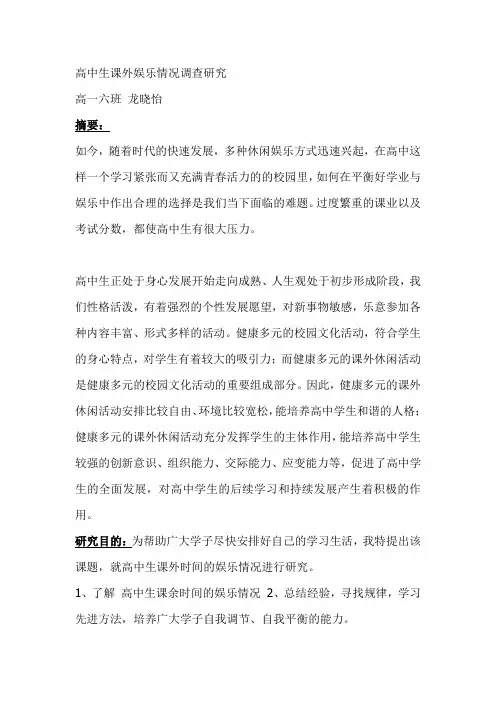 高中生课外娱乐情况调查研究

高一六班 龙晓怡

摘要：

如今，随着时代的快速发展，多种休闲娱乐方式迅速兴起，在高中这样一个学习紧张而又充满青春活力的的校园里，如何在平衡好学业与娱乐中作出合理的选择是我们当下面临的难题。过度繁重的课业以及考试分数，都使高中生有很大压力。

高中生正处于身心发展开始走向成熟、人生观处于初步形成阶段，我们性格活泼，有着强烈的个性发展愿望，对新事物敏感，乐意参加各种内容丰富、形式多样的活动。健康多元的校园文化活动，符合学生的身心特点，对学生有着较大的吸引力；而健康多元的课外休闲活动是健康多元的校园文化活动的重要组成部分。因此，健康多元的课外休闲活动安排比较自由、环境比较宽松，能培养高中学生和谐的人格；健康多元的课外休闲活动充分发挥学生的主体作用，能培养高中学生较强的创新意识、组织能力、交际能力、应变能力等，促进了高中学生的全面发展，对高中学生的后续学习和持续发展产生着积极的作用。

研究目的：为帮助广大学子尽快安排好自己的学习生活，我特提出该课题，就高中生课外时间的娱乐情况进行研究。

1、了解 高中生课余时间的娱乐情况 2、总结经验，寻找规律，学习先进方法，培养广大学子自我调节、自我平衡的能力。